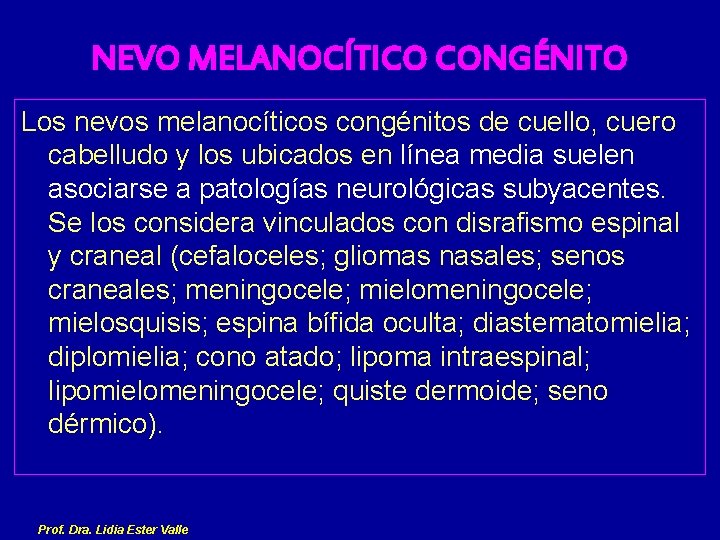 NEVO MELANOCÍTICO CONGÉNITO

Los nevos melanocíticos congénitos de cuello, cuero cabelludo y los ubicados en línea media suelen asociarse a patologías neurológicas subyacentes. Se los considera vinculados con disrafismo espinal y craneal (cefaloceles; gliomas nasales; senos craneales; meningocele; mielomeningocele; mielosquisis; espina bífida oculta; diastematomielia; diplomielia; cono atado; lipoma intraespinal; lipomielomeningocele; quiste dermoide; seno dérmico).

Prof. Dra. Lidia Ester Valle